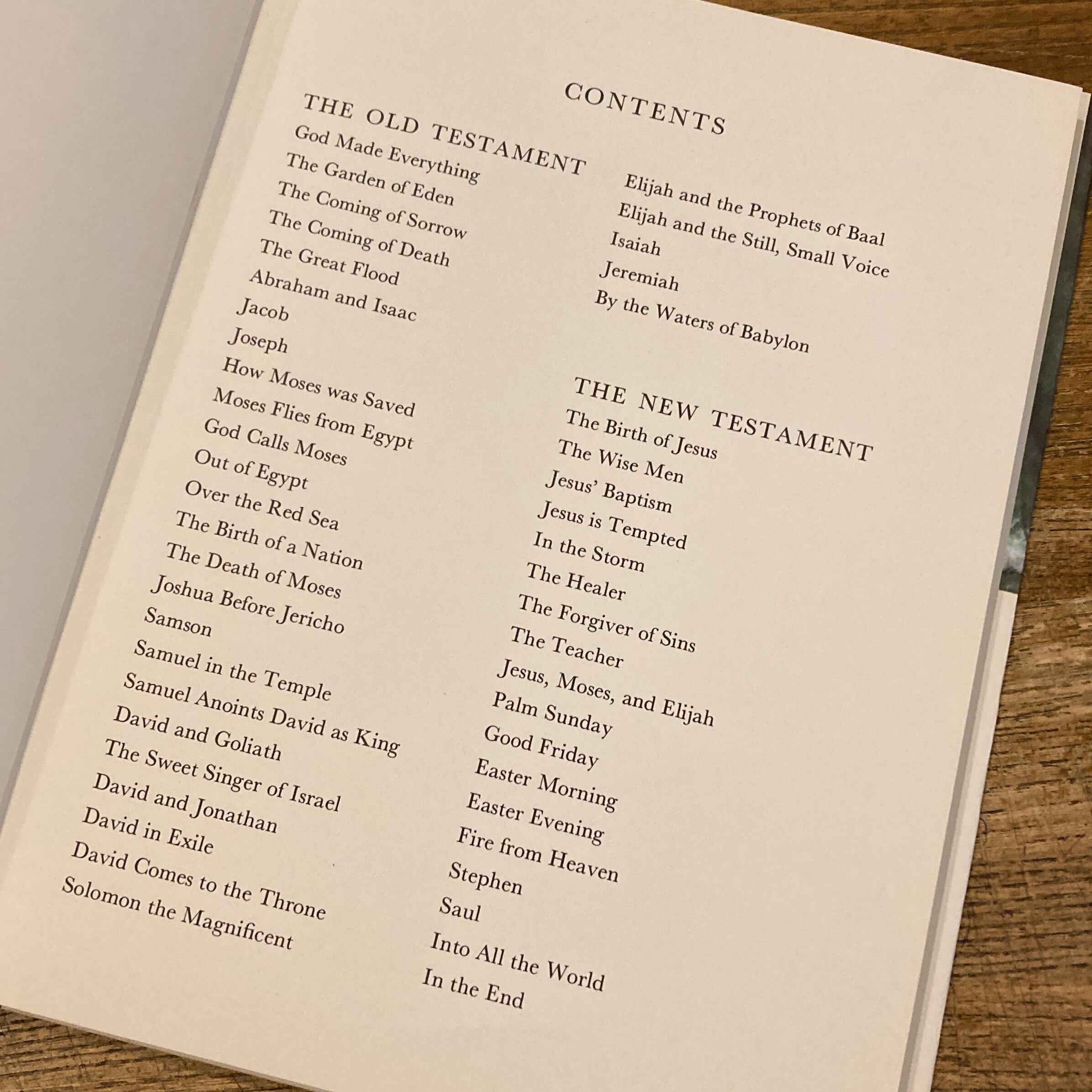 CONTENTS

THE OLD TESTAMENT
God Made Everything
The Garden of Eden
The Coming of Sorrow
The Coming of Death
The Great Flood
Abraham and Isaac
Jacob
Joseph
How Moses was Saved
Moses Flies from Egypt
God Calls Moses
Out of Egypt
Over the Red Sea
The Birth of a Nation
The Death of Moses
Joshua Before Jericho
Samson
Samuel in the Temple
Samuel Anoints David as King
David and Goliath
The Sweet Singer of Israel
David and Jonathan
David in Exile
David Comes to the Throne
Solomon the Magnificent

Elijah and the Prophets of Baal
Elijah and the Still, Small Voice
Isaiah
Jeremiah
By the Waters of Babylon

THE NEW TESTAMENT
The Birth of Jesus
The Wise Men
Jesus' Baptism
Jesus is Tempted
In the Storm
The Healer
The Forgiver of Sins
The Teacher
Jesus, Moses, and Elijah
Palm Sunday
Good Friday
Easter Morning
Easter Evening
Fire from Heaven
Stephen
Saul
Into All the World
In the End